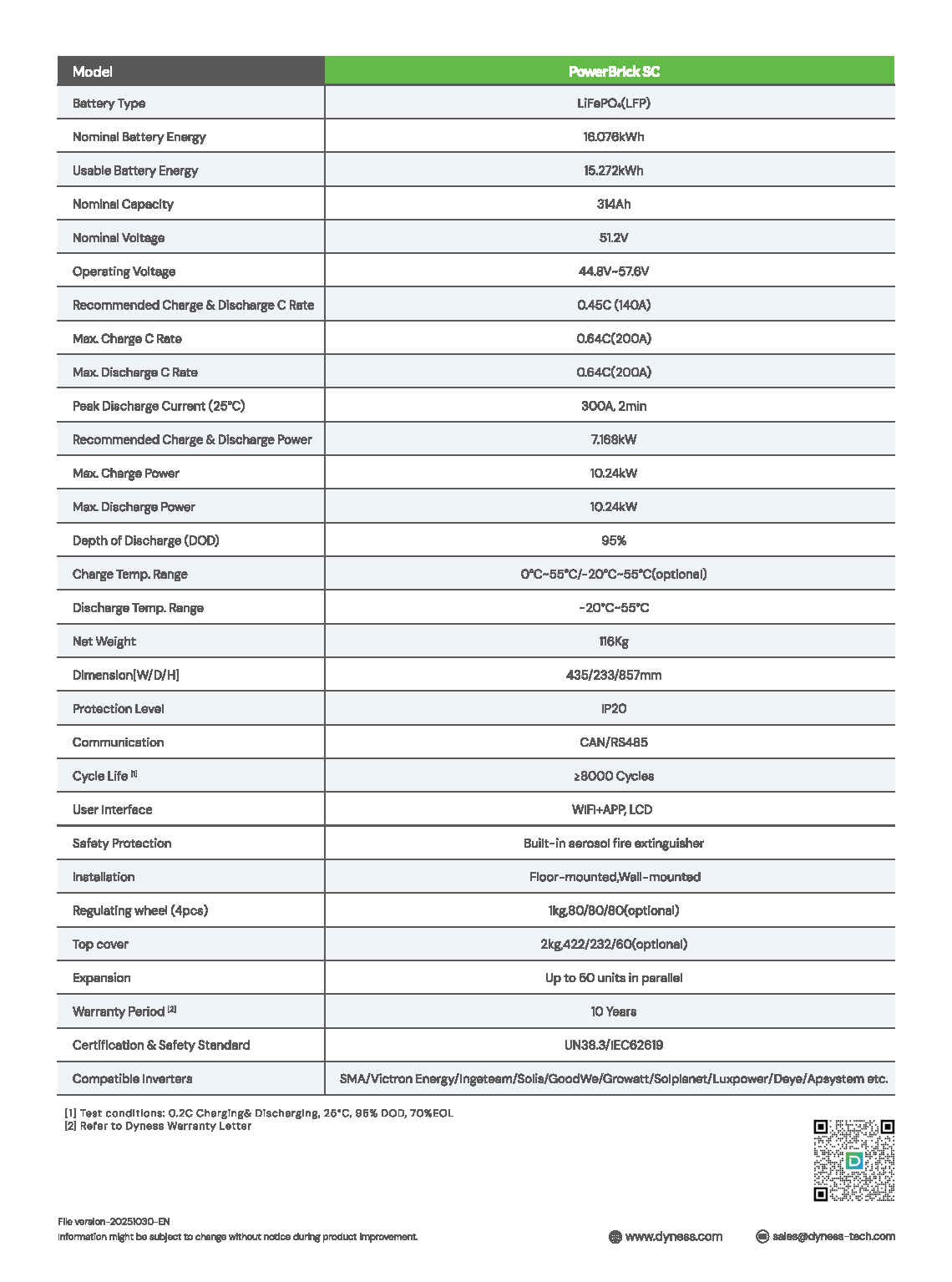 | Model | PowerBrick SC |
|---|---|
| Battery Type | $LiFePO_4$(LFP) |
| Nominal Battery Energy | 16.076kWh |
| Usable Battery Energy | 15.272kWh |
| Nominal Capacity | 314Ah |
| Nominal Voltage | 51.2V |
| Operating Voltage | 44.8V~57.6V |
| Recommended Charge & Discharge C Rate | 0.45C (140A) |
| Max. Charge C Rate | 0.64C(200A) |
| Max. Discharge C Rate | 0.64C(200A) |
| Peak Discharge Current (25°C) | 300A, 2min |
| Recommended Charge & Discharge Power | 7.168kW |
| Max. Charge Power | 10.24kW |
| Max. Discharge Power | 10.24kW |
| Depth of Discharge (DOD) | 95% |
| Charge Temp. Range | 0°C~55°C/-20°C~55°C(optional) |
| Discharge Temp. Range | -20°C~55°C |
| Net Weight | 116Kg |
| Dimension[W/D/H] | 435/233/857mm |
| Protection Level | IP20 |
| Communication | CAN/RS485 |
| Cycle Life [1] | ≥8000 Cycles |
| User Interface | WIFI+APP, LCD |
| Safety Protection | Built-in aerosol fire extinguisher |
| Installation | Floor-mounted,Wall-mounted |
| Regulating wheel (4pcs) | 1kg,80/80/80(optional) |
| Top cover | 2kg,422/232/60(optional) |
| Expansion | Up to 50 units in parallel |
| Warranty Period [2] | 10 Years |
| Certification & Safety Standard | UN38.3/IEC62619 |
| Compatible Inverters | SMA/Victron Energy/Ingeteam/Solis/GoodWe/Growatt/Solplanet/Luxpower/Deye/Apsystem etc. |

[1] Test conditions: 0.2C Charging& Discharging, 25°C, 95% DOD, 70%EOL
[2] Refer to Dyness Warranty Letter

File version-20251030-EN
Information might be subject to change without notice during product improvement.

www.dyness.com
sales@dyness-tech.com